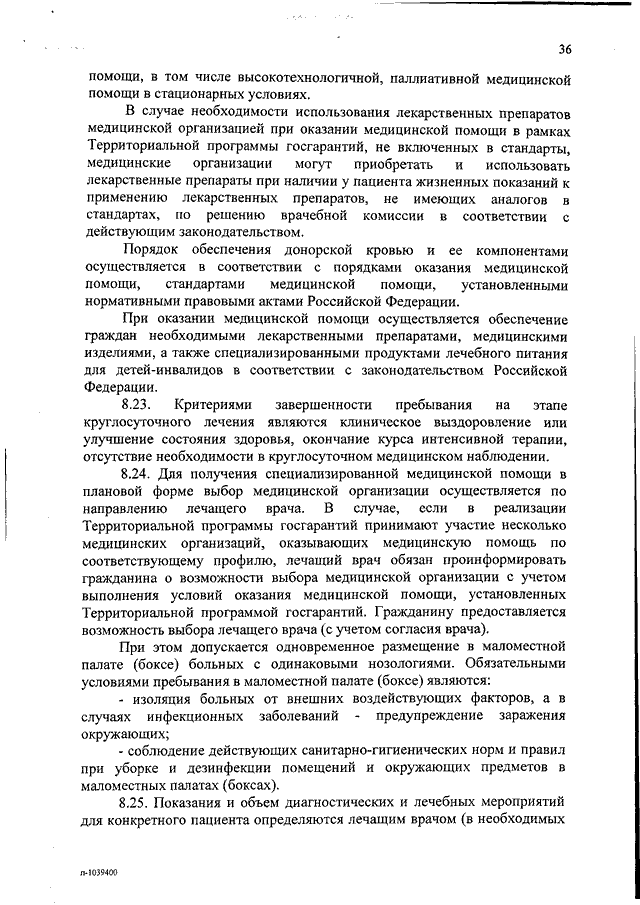 36

помощи, в том числе высокотехнологичной, паллиативной медицинской помощи в стационарных условиях.

В случае необходимости использования лекарственных препаратов медицинской организацией при оказании медицинской помощи в рамках Территориальной программы госгарантий, не включенных в стандарты, медицинские организации могут приобретать и использовать лекарственные препараты при наличии у пациента жизненных показаний к применению лекарственных препаратов, не имеющих аналогов в стандартах, по решению врачебной комиссии в соответствии с действующим законодательством.

Порядок обеспечения донорской кровью и ее компонентами осуществляется в соответствии с порядками оказания медицинской помощи, стандартами медицинской помощи, установленными нормативными правовыми актами Российской Федерации.

При оказании медицинской помощи осуществляется обеспечение граждан необходимыми лекарственными препаратами, медицинскими изделиями, а также специализированными продуктами лечебного питания для детей-инвалидов в соответствии с законодательством Российской Федерации.

8.23. Критериями завершенности пребывания на этапе круглосуточного лечения являются клиническое выздоровление или улучшение состояния здоровья, окончание курса интенсивной терапии, отсутствие необходимости в круглосуточном медицинском наблюдении.

8.24. Для получения специализированной медицинской помощи в плановой форме выбор медицинской организации осуществляется по направлению лечащего врача. В случае, если в реализации Территориальной программы госгарантий принимают участие несколько медицинских организаций, оказывающих медицинскую помощь по соответствующему профилю, лечащий врач обязан проинформировать гражданина о возможности выбора медицинской организации с учетом выполнения условий оказания медицинской помощи, установленных Территориальной программой госгарантий. Гражданину предоставляется возможность выбора лечащего врача (с учетом согласия врача).

При этом допускается одновременное размещение в маломестной палате (боксе) больных с одинаковыми нозологиями. Обязательными условиями пребывания в маломестной палате (боксе) являются:

- изоляция больных от внешних воздействующих факторов, а в случаях инфекционных заболеваний - предупреждение заражения окружающих;

- соблюдение действующих санитарно-гигиенических норм и правил при уборке и дезинфекции помещений и окружающих предметов в маломестных палатах (боксах).

8.25. Показания и объем диагностических и лечебных мероприятий для конкретного пациента определяются лечащим врачом (в необходимых

п-1039400